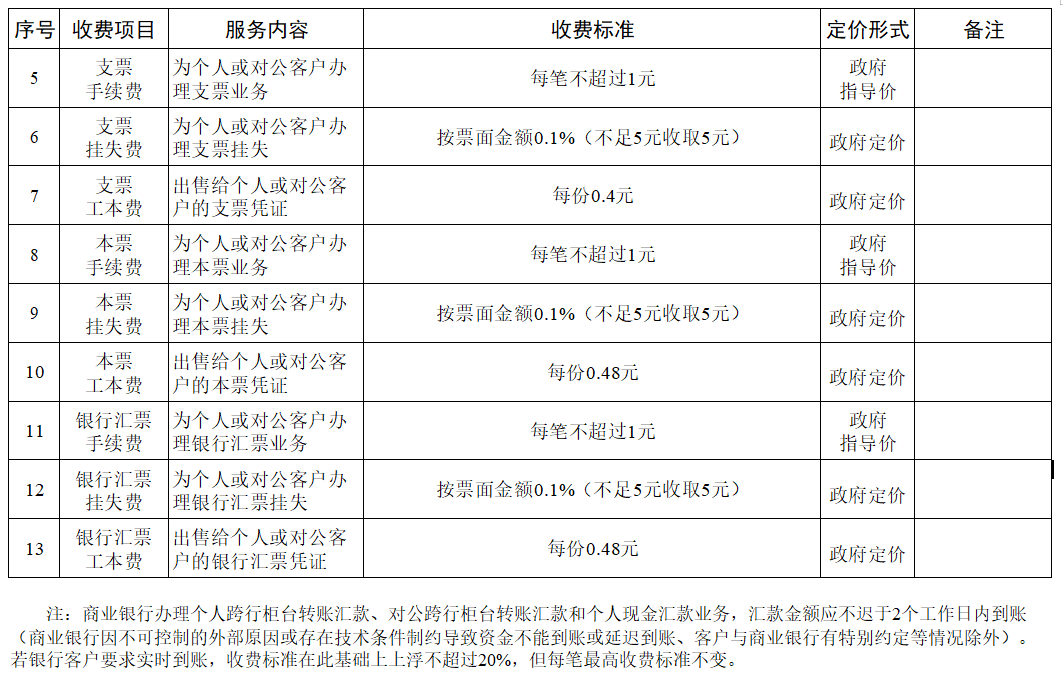 | 序号 | 收费项目 | 服务内容 | 收费标准 | 定价形式 | 备注 |
|---|---|---|---|---|---|
| 5 | 支票手续费 | 为个人或对公客户办理支票业务 | 每笔不超过1元 | 政府指导价 | |
| 6 | 支票挂失费 | 为个人或对公客户办理支票挂失 | 按票面金额0.1%（不足5元收取5元） | 政府定价 | |
| 7 | 支票工本费 | 出售给个人或对公客户的支票凭证 | 每份0.4元 | 政府定价 | |
| 8 | 本票手续费 | 为个人或对公客户办理本票业务 | 每笔不超过1元 | 政府指导价 | |
| 9 | 本票挂失费 | 为个人或对公客户办理本票挂失 | 按票面金额0.1%（不足5元收取5元） | 政府定价 | |
| 10 | 本票工本费 | 出售给个人或对公客户的本票凭证 | 每份0.48元 | 政府定价 | |
| 11 | 银行汇票手续费 | 为个人或对公客户办理银行汇票业务 | 每笔不超过1元 | 政府指导价 | |
| 12 | 银行汇票挂失费 | 为个人或对公客户办理银行汇票挂失 | 按票面金额0.1%（不足5元收取5元） | 政府定价 | |
| 13 | 银行汇票工本费 | 出售给个人或对公客户的银行汇票凭证 | 每份0.48元 | 政府定价 | |

注：商业银行办理个人跨行柜台转账汇款、对公跨行柜台转账汇款和个人现金汇款业务，汇款金额应不迟于2个工作日内到账（商业银行因不可控制的外部原因或存在技术条件制约导致资金不能到账或延迟到账、客户与商业银行有特别约定等情况除外）。若银行客户要求实时到账，收费标准在此基础上上浮不超过20%，但每笔最高收费标准不变。